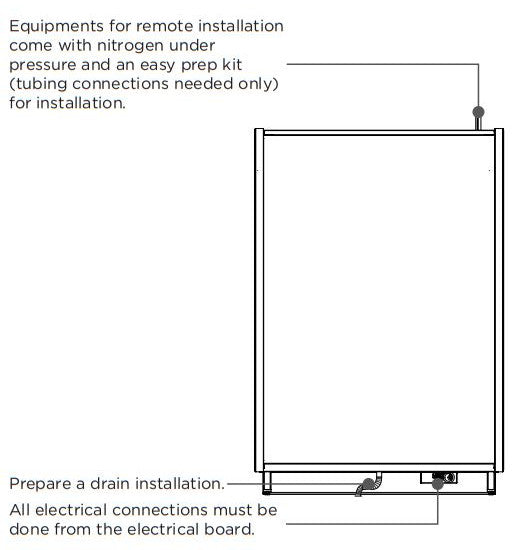 Equipments for remote installation come with nitrogen under pressure and an easy prep kit (tubing connections needed only) for installation.

Prepare a drain installation.

All electrical connections must be done from the electrical board.